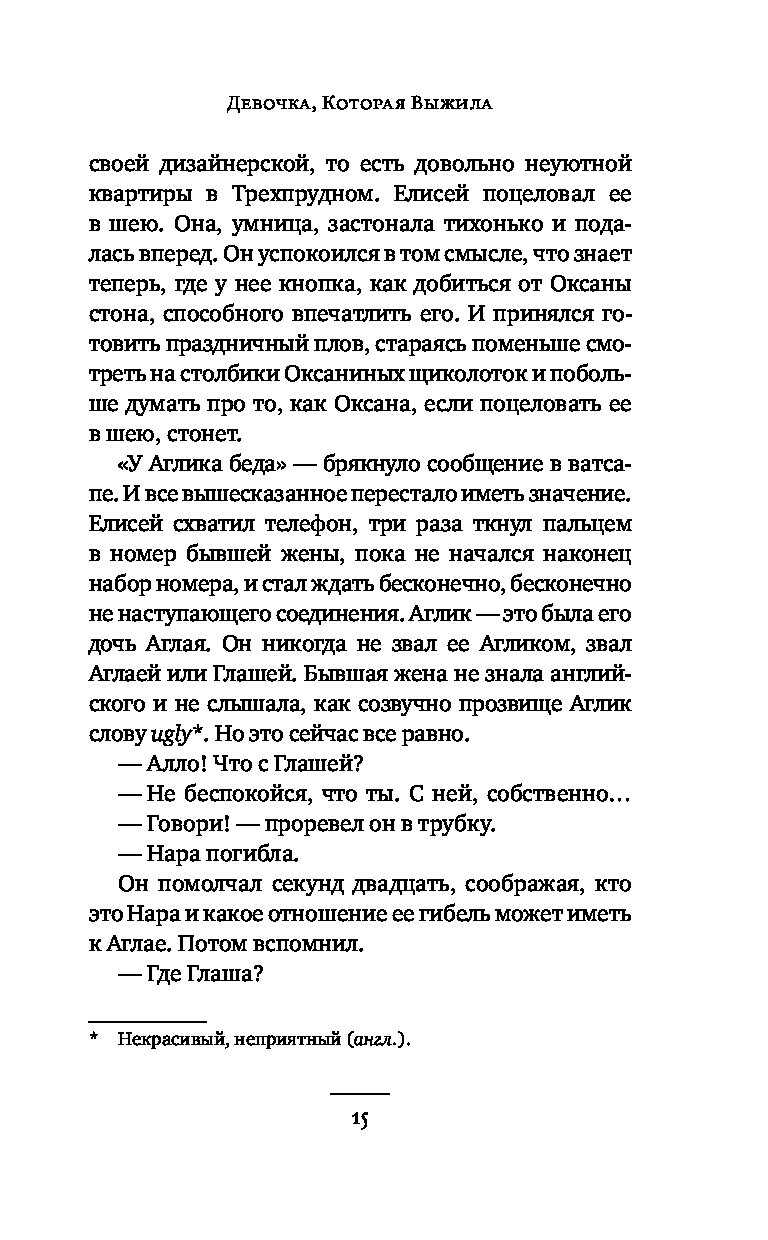 Девочка, Которая Выжила

своей дизайнерской, то есть довольно неуютной квартиры в Трехпрудном. Елисей поцеловал ее в шею. Она, умница, застонала тихонько и подалась вперед. Он успокоился в том смысле, что знает теперь, где у нее кнопка, как добиться от Оксаны стона, способного впечатлить его. И принялся готовить праздничный плов, стараясь поменьше смотреть на столбики Оксаниных щиколоток и побольше думать про то, как Оксана, если поцеловать ее в шею, стонет.

«У Аглика беда» — брякнуло сообщение в ватсапе. И все вышесказанное перестало иметь значение. Елисей схватил телефон, три раза ткнул пальцем в номер бывшей жены, пока не начался наконец набор номера, и стал ждать бесконечно, бесконечно не наступающего соединения. Аглик — это была его дочь Аглая. Он никогда не звал ее Агликом, звал Аглаей или Глашей. Бывшая жена не знала английского и не слышала, как созвучно прозвище Аглик слову ugly*. Но это сейчас все равно.

— Алло! Что с Глашей?

— Не беспокойся, что ты. С ней, собственно…

— Говори! — проревел он в трубку.

— Нара погибла.

Он помолчал секунд двадцать, соображая, кто это Нара и какое отношение ее гибель может иметь к Аглае. Потом вспомнил.

— Где Глаша?

* Некрасивый, неприятный (англ.).

15